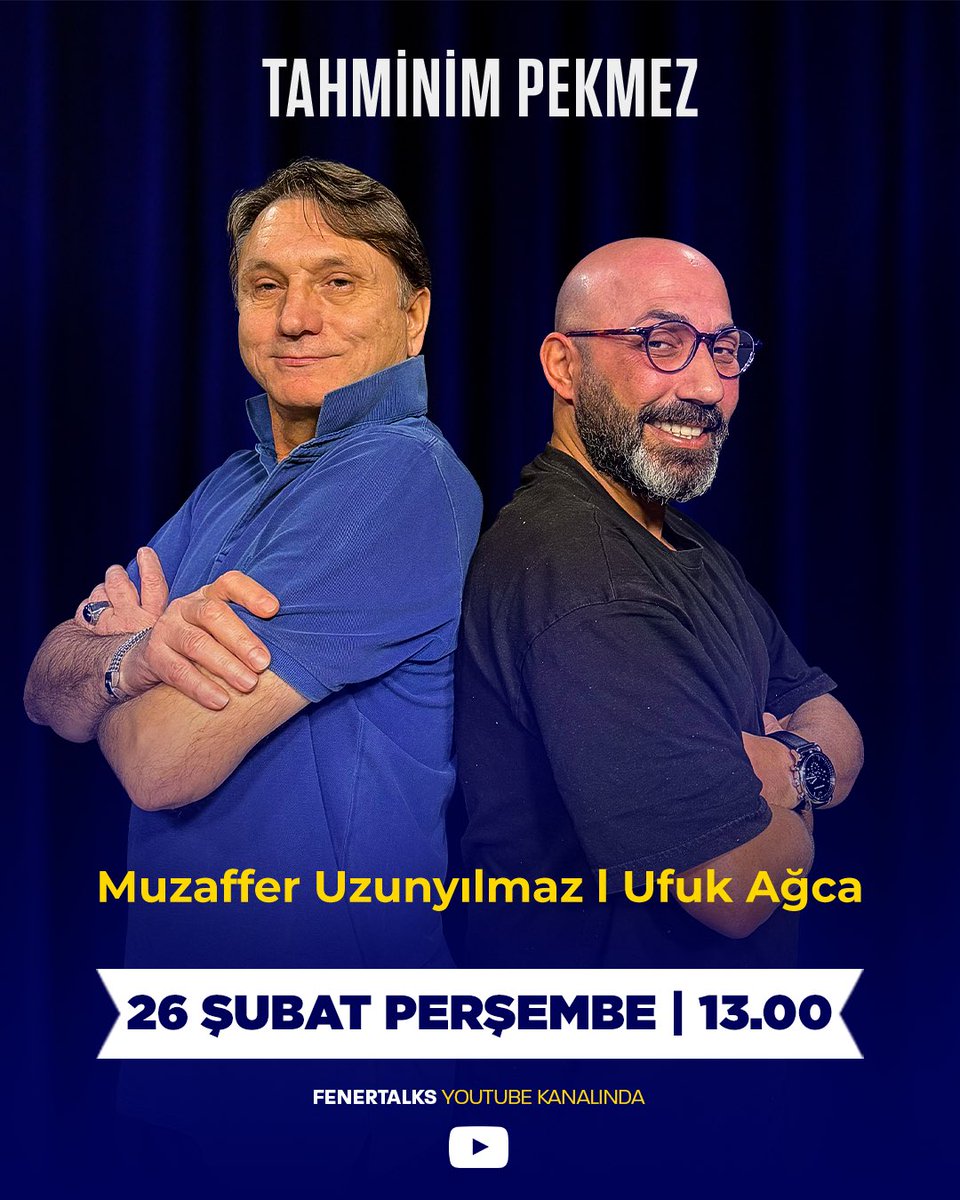 TAHMİNİM PEKMEZ

Muzaffer Uzunyılmaz l Ufuk Ağca

26 ŞUBAT PERŞEMBE | 13.00

FENERTALKS YOUTUBE KANALINDA